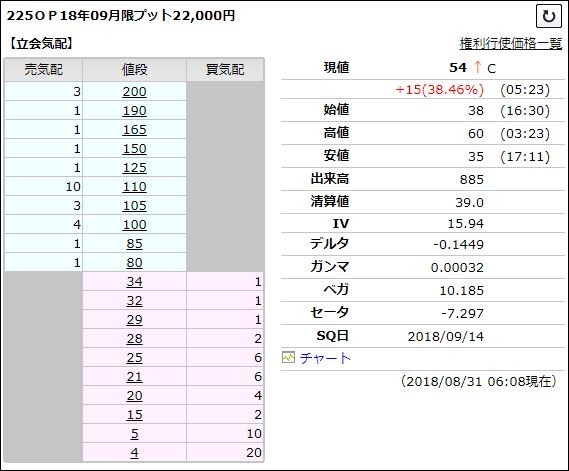 225ＯＰ18年09月限プット22,000円

【立会気配】

権利行使価格一覧

| 売気配 | 値段 | 買気配 |
|---|---|---|
| 3 | 200 | |
| 1 | 190 | |
| 1 | 165 | |
| 1 | 150 | |
| 1 | 125 | |
| 10 | 110 | |
| 3 | 105 | |
| 4 | 100 | |
| 1 | 85 | |
| 1 | 80 | |
| | 34 | 1 |
| | 32 | 1 |
| | 29 | 1 |
| | 28 | 2 |
| | 25 | 6 |
| | 21 | 6 |
| | 20 | 4 |
| | 15 | 2 |
| | 5 | 10 |
| | 4 | 20 |

| | | |
|---|---|---|
| 現値 | 54 ↑ C | |
| | +15(38.46%) | (05:23) |
| 始値 | 38 | (16:30) |
| 高値 | 60 | (03:23) |
| 安値 | 35 | (17:11) |
| 出来高 | 885 | |
| 清算値 | 39.0 | |
| IV | 15.94 | |
| デルタ | -0.1449 | |
| ガンマ | 0.00032 | |
| ベガ | 10.185 | |
| セータ | -7.297 | |
| SQ日 | 2018/09/14 | |

チャート

(2018/08/31 06:08現在)